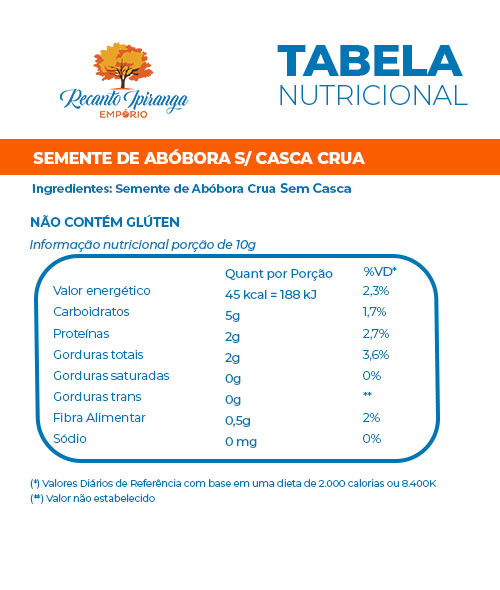 Recanto Ipiranga
EMPÓRIO

TABELA
NUTRICIONAL

SEMENTE DE ABÓBORA S/ CASCA CRUA

Ingredientes: Semente de Abóbora Crua Sem Casca

NÃO CONTÉM GLÚTEN

Informação nutricional porção de 10g

| | Quant por Porção | %VD* |
|---|---|---|
| Valor energético | 45 kcal = 188 kJ | 2,3% |
| Carboidratos | 5g | 1,7% |
| Proteínas | 2g | 2,7% |
| Gorduras totais | 2g | 3,6% |
| Gorduras saturadas | 0g | 0% |
| Gorduras trans | 0g | ** |
| Fibra Alimentar | 0,5g | 2% |
| Sódio | 0 mg | 0% |

(*) Valores Diários de Referência com base em uma dieta de 2.000 calorias ou 8.400K
(**) Valor não estabelecido